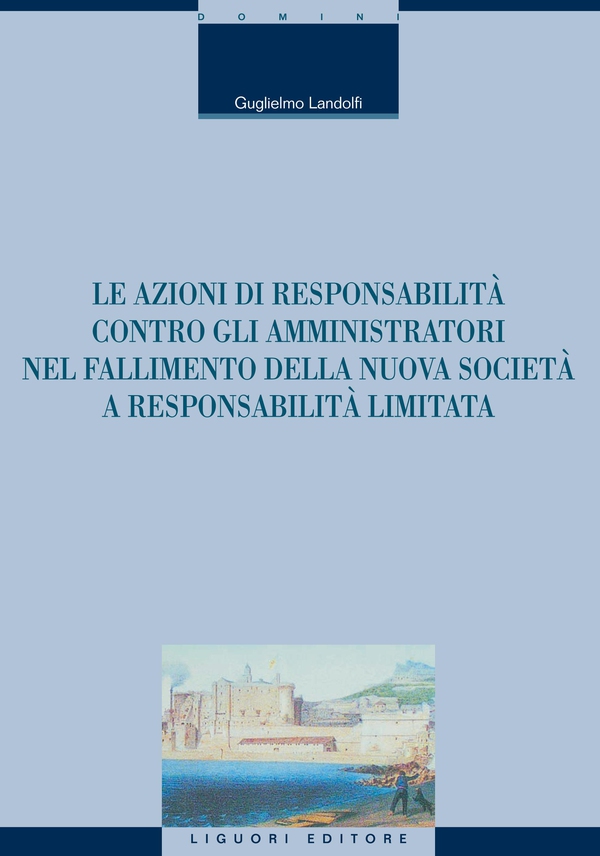 DOMINI

Guglielmo Landolfi

LE AZIONI DI RESPONSABILITÀ CONTRO GLI AMMINISTRATORI NEL FALLIMENTO DELLA NUOVA SOCIETÀ A RESPONSABILITÀ LIMITATA

LIGUORI EDITORE